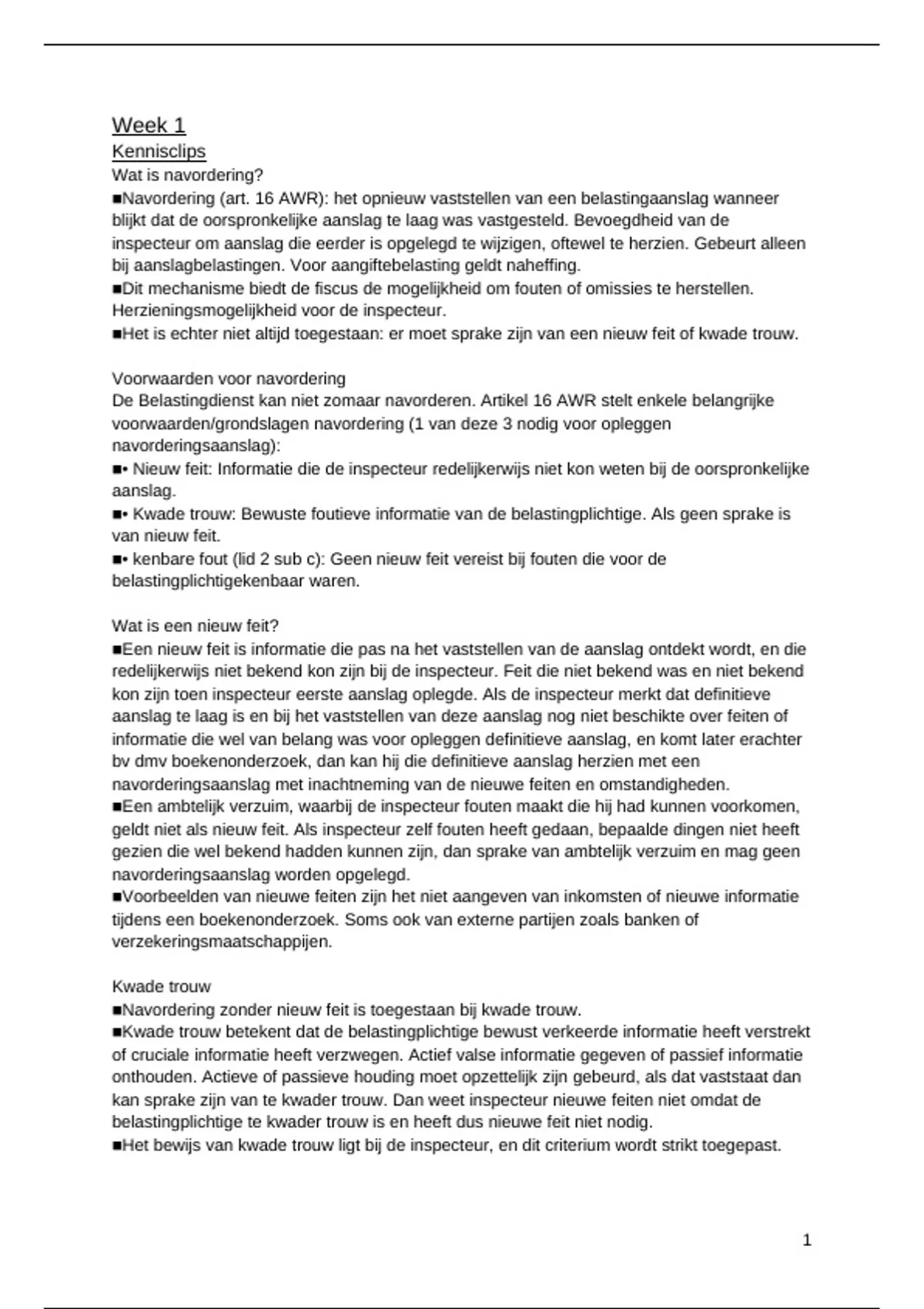 Week 1
Kennisclips
Wat is navordering?
■Navordering (art. 16 AWR): het opnieuw vaststellen van een belastingaanslag wanneer blijkt dat de oorspronkelijke aanslag te laag was vastgesteld. Bevoegdheid van de inspecteur om aanslag die eerder is opgelegd te wijzigen, oftewel te herzien. Gebeurt alleen bij aanslagbelastingen. Voor aangiftebelasting geldt naheffing.
■Dit mechanisme biedt de fiscus de mogelijkheid om fouten of omissies te herstellen. Herzieningsmogelijkheid voor de inspecteur.
■Het is echter niet altijd toegestaan: er moet sprake zijn van een nieuw feit of kwade trouw.

Voorwaarden voor navordering
De Belastingdienst kan niet zomaar navorderen. Artikel 16 AWR stelt enkele belangrijke voorwaarden/grondslagen navordering (1 van deze 3 nodig voor opleggen navorderingsaanslag):
■• Nieuw feit: Informatie die de inspecteur redelijkerwijs niet kon weten bij de oorspronkelijke aanslag.
■• Kwade trouw: Bewuste foutieve informatie van de belastingplichtige. Als geen sprake is van nieuw feit.
■• kenbare fout (lid 2 sub c): Geen nieuw feit vereist bij fouten die voor de belastingplichtigekenbaar waren.

Wat is een nieuw feit?
■Een nieuw feit is informatie die pas na het vaststellen van de aanslag ontdekt wordt, en die redelijkerwijs niet bekend kon zijn bij de inspecteur. Feit die niet bekend was en niet bekend kon zijn toen inspecteur eerste aanslag oplegde. Als de inspecteur merkt dat definitieve aanslag te laag is en bij het vaststellen van deze aanslag nog niet beschikte over feiten of informatie die wel van belang was voor opleggen definitieve aanslag, en komt later erachter bv dmv boekenonderzoek, dan kan hij die definitieve aanslag herzien met een navorderingsaanslag met inachtneming van de nieuwe feiten en omstandigheden.
■Een ambtelijk verzuim, waarbij de inspecteur fouten maakt die hij had kunnen voorkomen, geldt niet als nieuw feit. Als inspecteur zelf fouten heeft gedaan, bepaalde dingen niet heeft gezien die wel bekend hadden kunnen zijn, dan sprake van ambtelijk verzuim en mag geen navorderingsaanslag worden opgelegd.
■Voorbeelden van nieuwe feiten zijn het niet aangeven van inkomsten of nieuwe informatie tijdens een boekenonderzoek. Soms ook van externe partijen zoals banken of verzekeringsmaatschappijen.

Kwade trouw
■Navordering zonder nieuw feit is toegestaan bij kwade trouw.
■Kwade trouw betekent dat de belastingplichtige bewust verkeerde informatie heeft verstrekt of cruciale informatie heeft verzwegen. Actief valse informatie gegeven of passief informatie onthouden. Actieve of passieve houding moet opzettelijk zijn gebeurd, als dat vaststaat dan kan sprake zijn van te kwader trouw. Dan weet inspecteur nieuwe feiten niet omdat de belastingplichtige te kwader trouw is en heeft dus nieuwe feit niet nodig.
■Het bewijs van kwade trouw ligt bij de inspecteur, en dit criterium wordt strikt toegepast.

1